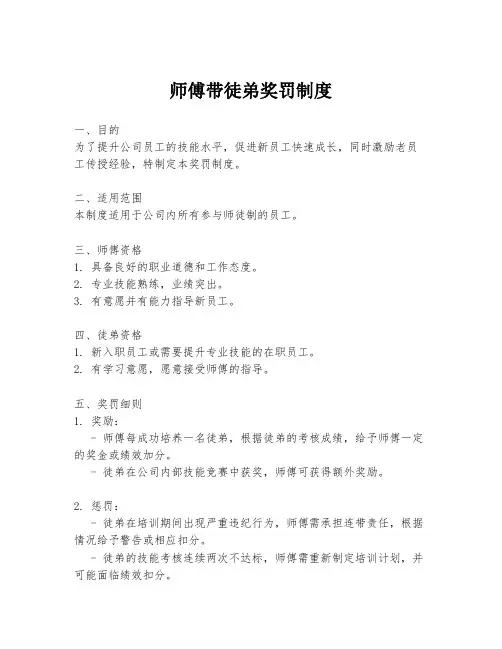 师傅带徒弟奖罚制度

一、目的
为了提升公司员工的技能水平，促进新员工快速成长，同时激励老员工传授经验，特制定本奖罚制度。

二、适用范围
本制度适用于公司内所有参与师徒制的员工。

三、师傅资格
1. 具备良好的职业道德和工作态度。
2. 专业技能熟练，业绩突出。
3. 有意愿并有能力指导新员工。

四、徒弟资格
1. 新入职员工或需要提升专业技能的在职员工。
2. 有学习意愿，愿意接受师傅的指导。

五、奖罚细则
1. 奖励：
- 师傅每成功培养一名徒弟，根据徒弟的考核成绩，给予师傅一定的奖金或绩效加分。
- 徒弟在公司内部技能竞赛中获奖，师傅可获得额外奖励。

2. 惩罚：
- 徒弟在培训期间出现严重违纪行为，师傅需承担连带责任，根据情况给予警告或相应扣分。
- 徒弟的技能考核连续两次不达标，师傅需重新制定培训计划，并可能面临绩效扣分。